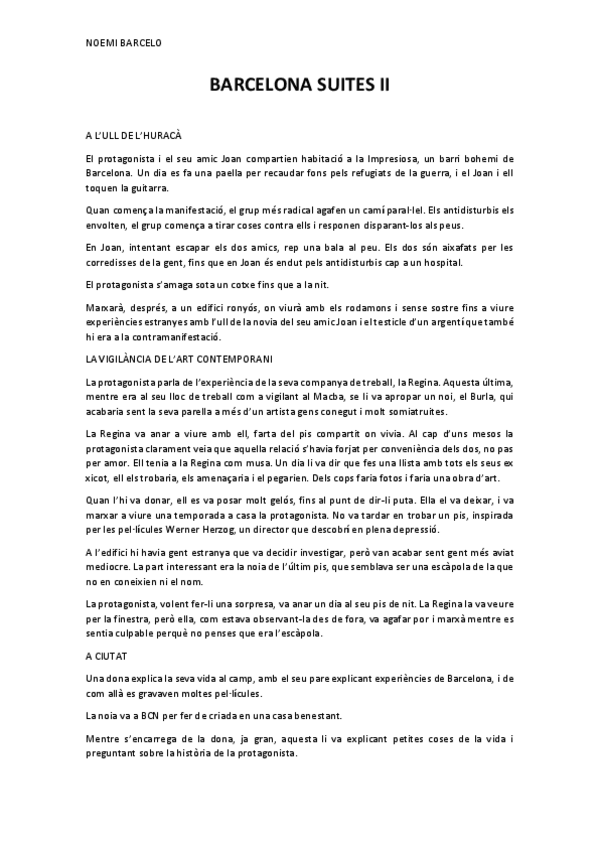 NOEMI BARCELO

BARCELONA SUITES II

A L'ULL DE L'HURACÀ

El protagonista i el seu amic Joan compartien habitació a la Impresiosa, un barri bohemi de Barcelona. Un dia es fa una paella per recaudar fons pels refugiats de la guerra, i el Joan i ell toquen la guitarra.

Quan comença la manifestació, el grup més radical agafen un camí paral·lel. Els antidisturbis els envolten, el grup comença a tirar coses contra ells i responen disparant-los als peus.

En Joan, intentant escapar els dos amics, rep una bala al peu. Els dos són aixafats per les corredisses de la gent, fins que en Joan és endut pels antidisturbis cap a un hospital.

El protagonista s'amaga sota un cotxe fins que a la nit.

Marxarà, després, a un edifici ronyós, on viurà amb els rodamons i sense sostre fins a viure experiències estranyes amb l'ull de la novia del seu amic Joan i el testicle d'un argentí que també hi era a la contramanifestació.

LA VIGILÀNCIA DE L'ART CONTEMPORANI

La protagonista parla de l'experiència de la seva companya de treball, la Regina. Aquesta última, mentre era al seu lloc de treball com a vigilant al Macba, se li va apropar un noi, el Burla, qui acabaria sent la seva parella a més d'un artista gens conegut i molt somiatruites.

La Regina va anar a viure amb ell, farta del pis compartit on vivia. Al cap d'uns mesos la protagonista clarament veia que aquella relació s'havia forjat per conveniència dels dos, no pas per amor. Ell tenia a la Regina com musa. Un dia li va dir que fes una llista amb tots els seus ex xicot, ell els trobaria, els amenaçaria i el pegarien. Dels cops faria fotos i faria una obra d'art.

Quan l'hi va donar, ell es va posar molt gelós, fins al punt de dir-li puta. Ella el va deixar, i va marxar a viure una temporada a casa la protagonista. No va tardar en trobar un pis, inspirada per les pel·lícules Werner Herzog, un director que descobrí en plena depressió.

A l'edifici hi havia gent estranya que va decidir investigar, però van acabar sent gent més aviat mediocre. La part interessant era la noia de l'últim pis, que semblava ser una escàpola de la que no en coneixien ni el nom.

La protagonista, volent fer-li una sorpresa, va anar un dia al seu pis de nit. La Regina la va veure per la finestra, però ella, com estava observant-la des de fora, va agafar por i marxà mentre es sentia culpable perquè no penses que era l'escàpola.

A CIUTAT

Una dona explica la seva vida al camp, amb el seu pare explicant experiències de Barcelona, i de com allà es gravaven moltes pel·lícules.

La noia va a BCN per fer de criada en una casa benestant.

Mentre s'encarrega de la dona, ja gran, aquesta li va explicant petites coses de la vida i preguntant sobre la història de la protagonista.